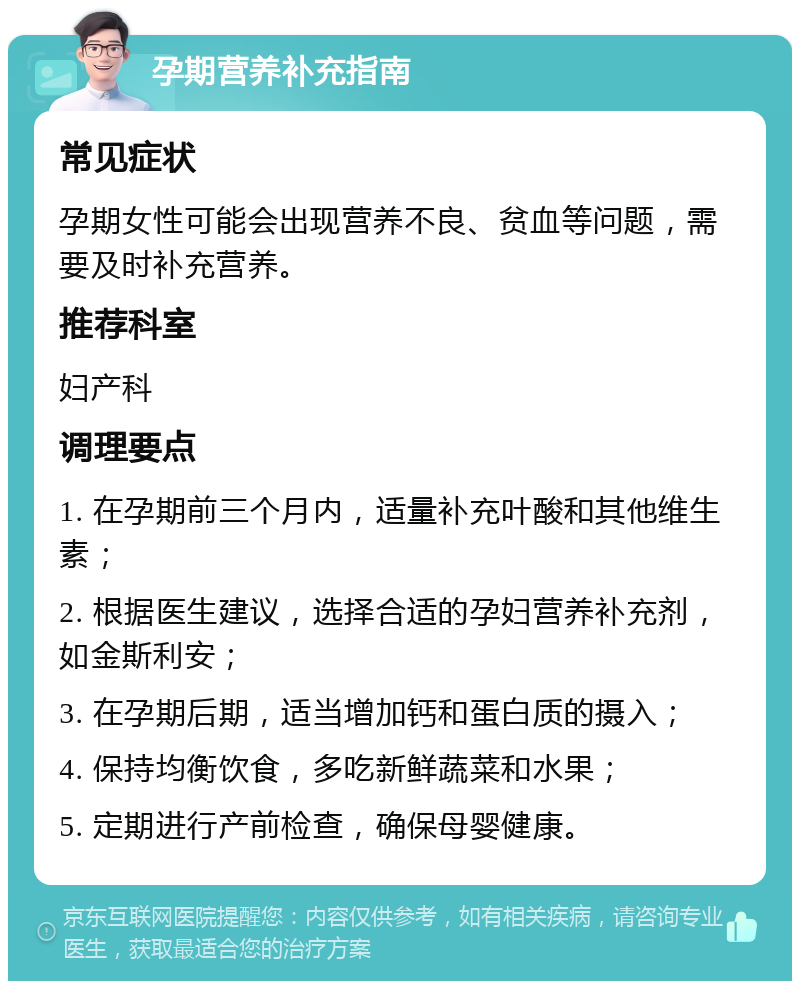 孕期营养补充指南

常见症状

孕期女性可能会出现营养不良、贫血等问题，需要及时补充营养。

推荐科室

妇产科

调理要点

1. 在孕期前三个月内，适量补充叶酸和其他维生素；

2. 根据医生建议，选择合适的孕妇营养补充剂，如金斯利安；

3. 在孕期后期，适当增加钙和蛋白质的摄入；

4. 保持均衡饮食，多吃新鲜蔬菜和水果；

5. 定期进行产前检查，确保母婴健康。

京东互联网医院提醒您：内容仅供参考，如有相关疾病，请咨询专业医生，获取最适合您的治疗方案